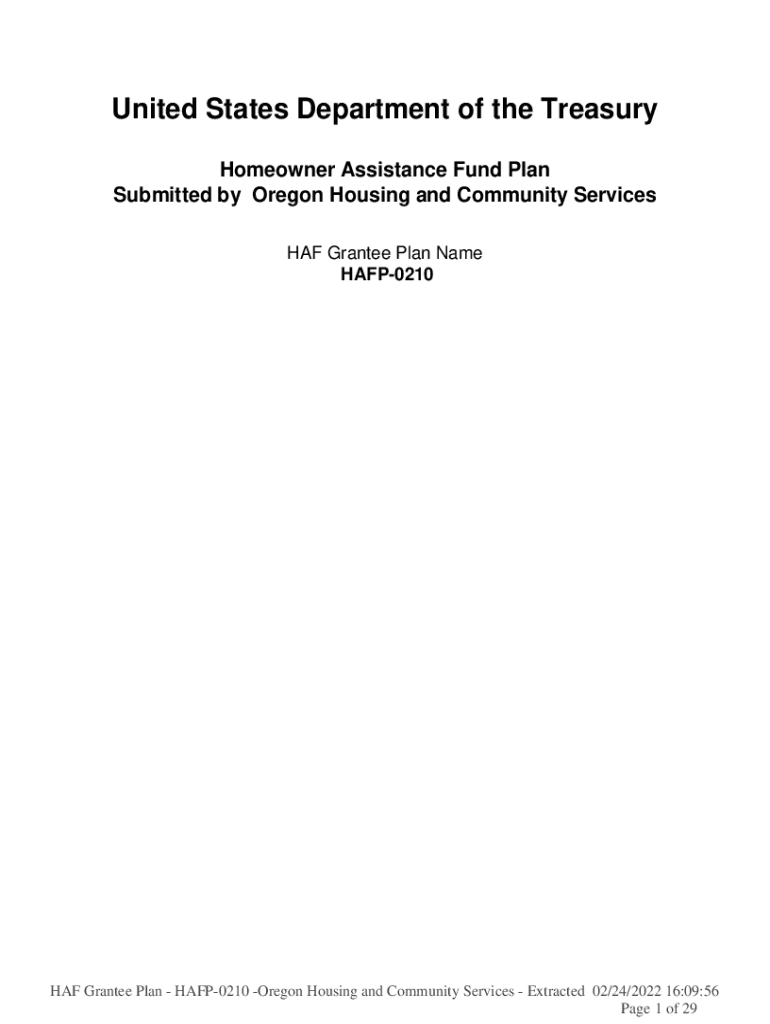 United States Department of the Treasury

Homeowner Assistance Fund Plan
Submitted by Oregon Housing and Community Services

HAF Grantee Plan Name
HAFP-0210

HAF Grantee Plan - HAFP-0210 -Oregon Housing and Community Services - Extracted 02/24/2022 16:09:56
Page 1 of 29